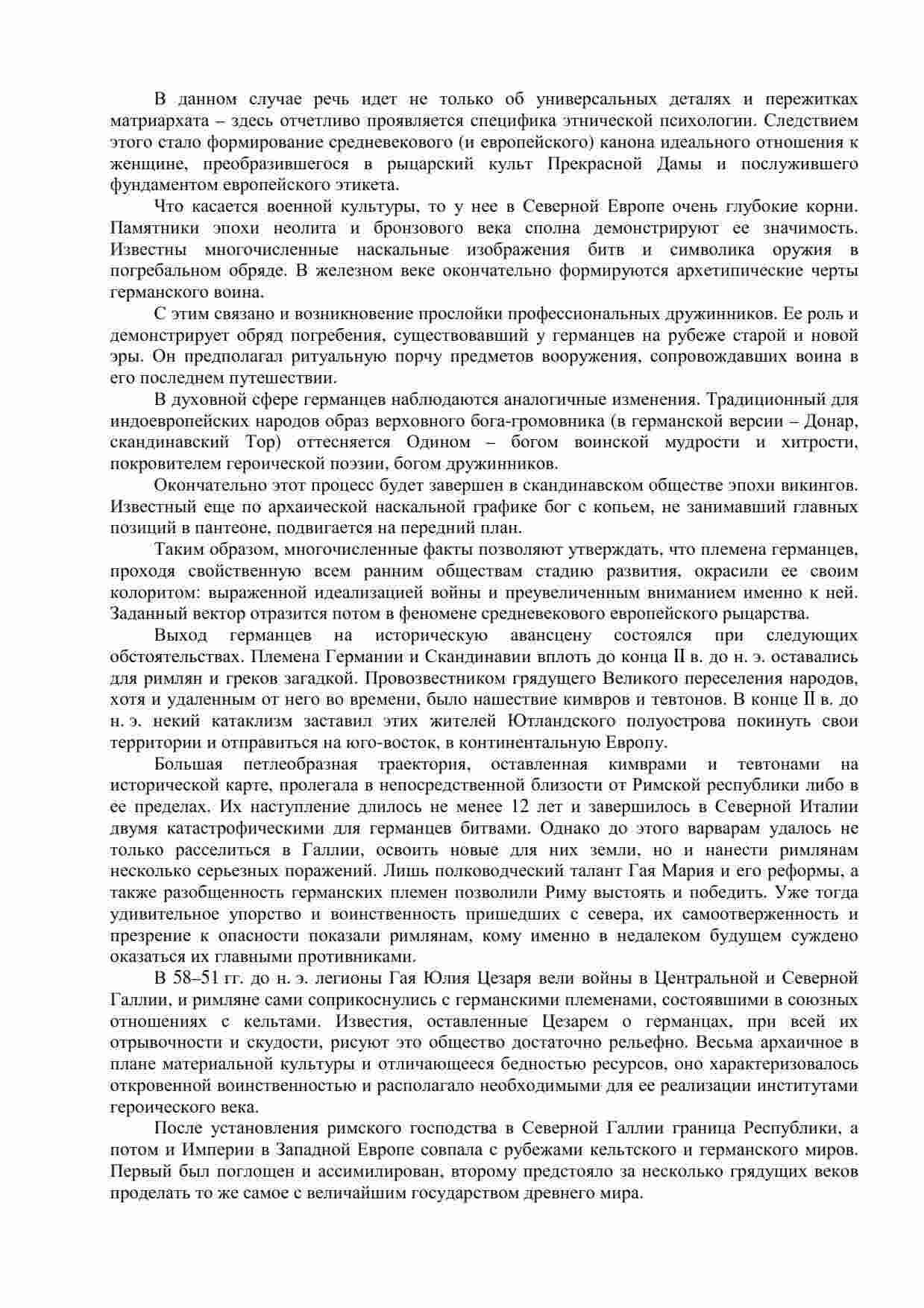 В данном случае речь идет не только об универсальных деталях и пережитках матриархата – здесь отчетливо проявляется специфика этнической психологии. Следствием этого стало формирование средневекового (и европейского) канона идеального отношения к женщине, преобразившегося в рыцарский культ Прекрасной Дамы и послужившего фундаментом европейского этикета.

Что касается военной культуры, то у нее в Северной Европе очень глубокие корни. Памятники эпохи неолита и бронзового века сполна демонстрируют ее значимость. Известны многочисленные наскальные изображения битв и символика оружия в погребальном обряде. В железном веке окончательно формируются архетипические черты германского воина.

С этим связано и возникновение прослойки профессиональных дружинников. Ее роль и демонстрирует обряд погребения, существовавший у германцев на рубеже старой и новой эры. Он предполагал ритуальную порчу предметов вооружения, сопровождавших воина в его последнем путешествии.

В духовной сфере германцев наблюдаются аналогичные изменения. Традиционный для индоевропейских народов образ верховного бога-громовника (в германской версии – Донар, скандинавский Тор) оттесняется Одином – богом воинской мудрости и хитрости, покровителем героической поэзии, богом дружинников.

Окончательно этот процесс будет завершен в скандинавском обществе эпохи викингов. Известный еще по архаической наскальной графике бог с копьем, не занимавший главных позиций в пантеоне, подвигается на передний план.

Таким образом, многочисленные факты позволяют утверждать, что племена германцев, проходя свойственную всем ранним обществам стадию развития, окрасили ее своим колоритом: выраженной идеализацией войны и преувеличенным вниманием именно к ней. Заданный вектор отразится потом в феномене средневекового европейского рыцарства.

Выход германцев на историческую авансцену состоялся при следующих обстоятельствах. Племена Германии и Скандинавии вплоть до конца II в. до н. э. оставались для римлян и греков загадкой. Провозвестником грядущего Великого переселения народов, хотя и удаленным от него во времени, было нашествие кимвров и тевтонов. В конце II в. до н. э. некий катаклизм заставил этих жителей Ютландского полуострова покинуть свои территории и отправиться на юго-восток, в континентальную Европу.

Большая петлеобразная траектория, оставленная кимврами и тевтонами на исторической карте, пролегала в непосредственной близости от Римской республики либо в ее пределах. Их наступление длилось не менее 12 лет и завершилось в Северной Италии двумя катастрофическими для германцев битвами. Однако до этого варварам удалось не только расселиться в Галлии, освоить новые для них земли, но и нанести римлянам несколько серьезных поражений. Лишь полководческий талант Гая Мария и его реформы, а также разобщенность германских племен позволили Риму выстоять и победить. Уже тогда удивительное упорство и воинственность пришедших с севера, их самоотверженность и презрение к опасности показали римлянам, кому именно в недалеком будущем суждено оказаться их главными противниками.

В 58–51 гг. до н. э. легионы Гая Юлия Цезаря вели войны в Центральной и Северной Галлии, и римляне сами соприкоснулись с германскими племенами, состоявшими в союзных отношениях с кельтами. Известия, оставленные Цезарем о германцах, при всей их отрывочности и скудости, рисуют это общество достаточно рельефно. Весьма архаичное в плане материальной культуры и отличающееся бедностью ресурсов, оно характеризовалось откровенной воинственностью и располагало необходимыми для ее реализации институтами героического века.

После установления римского господства в Северной Галлии граница Республики, а потом и Империи в Западной Европе совпала с рубежами кельтского и германского миров. Первый был поглощен и ассимилирован, второму предстояло за несколько грядущих веков проделать то же самое с величайшим государством древнего мира.